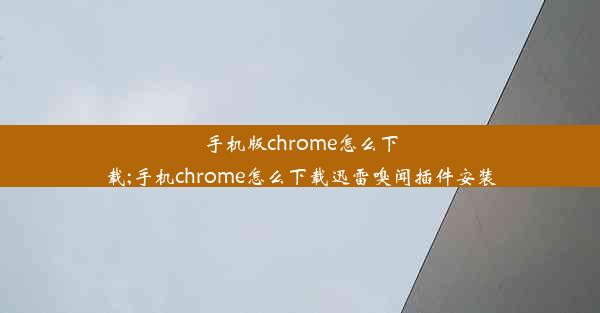 手机版chrome怎么下载;手机chrome怎么下载迅雷嗅闻插件安装